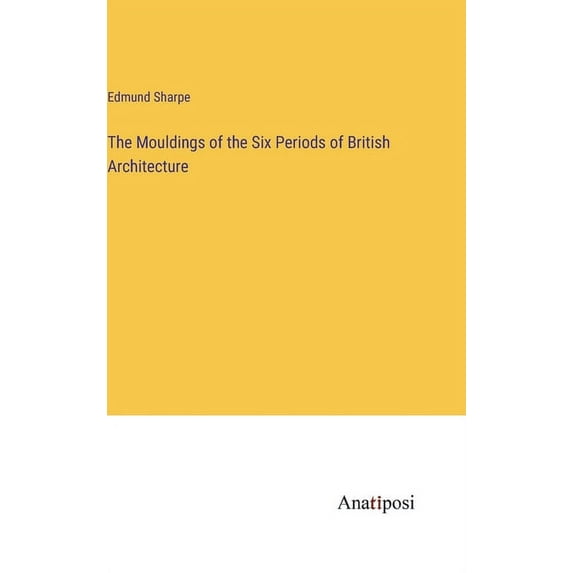 Edmund Sharpe

The Mouldings of the Six Periods of British Architecture

Anatiposi